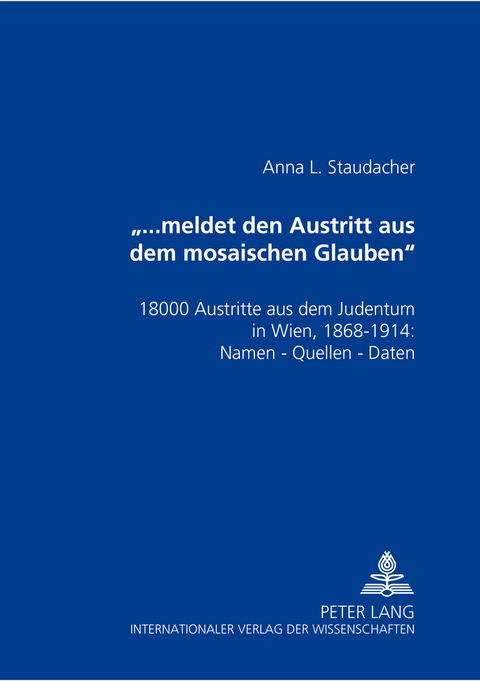 Anna L. Staudacher

„...meldet den Austritt aus dem mosaischen Glauben“

18000 Austritte aus dem Judentum in Wien, 1868-1914: Namen - Quellen - Daten

PETER LANG
INTERNATIONALER VERLAG DER WISSENSCHAFTEN